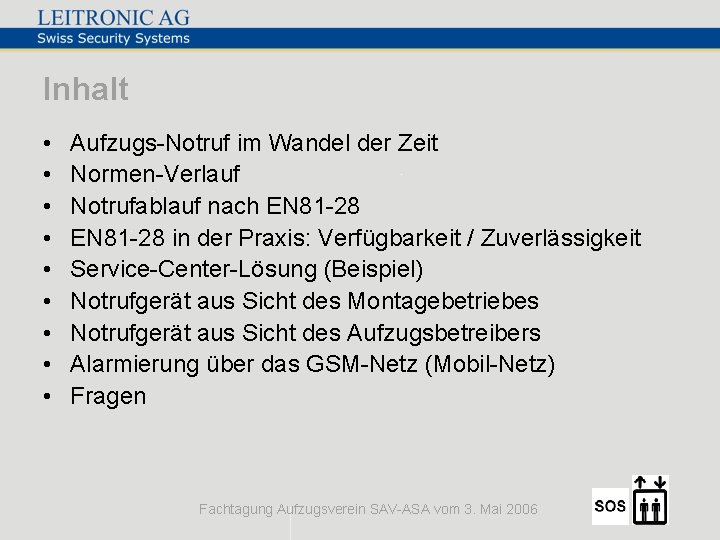 LEITRONIC AG
Swiss Security Systems

Inhalt

• Aufzugs-Notruf im Wandel der Zeit
• Normen-Verlauf
• Notrufablauf nach EN81-28
• EN81-28 in der Praxis: Verfügbarkeit / Zuverlässigkeit
• Service-Center-Lösung (Beispiel)
• Notrufgerät aus Sicht des Montagebetriebes
• Notrufgerät aus Sicht des Aufzugsbetreibers
• Alarmierung über das GSM-Netz (Mobil-Netz)
• Fragen

Fachtagung Aufzugsverein SAV-ASA vom 3. Mai 2006

SOS